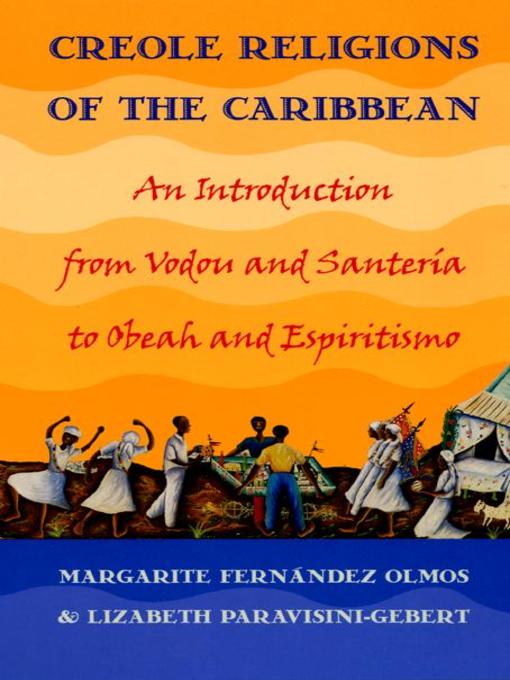 CREOLE RELIGIONS OF THE CARIBBEAN

An Introduction from Vodou and Santería to Obeah and Espiritismo

MARGARITE FERNÁNDEZ OLMOS
& LIZABETH PARAVISINI-GEBERT